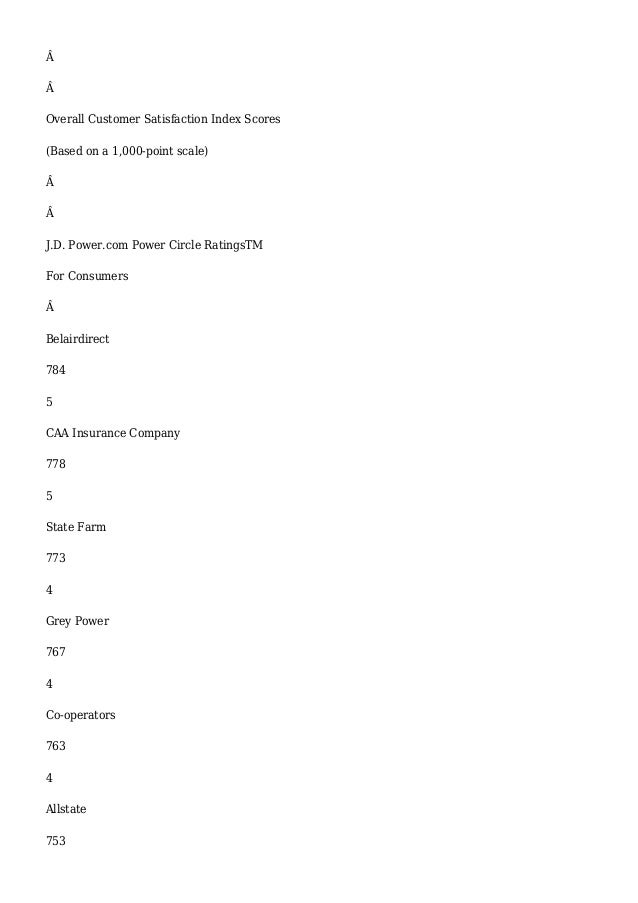 Â

Â

Overall Customer Satisfaction Index Scores

(Based on a 1,000-point scale)

Â

Â

J.D. Power.com Power Circle RatingsTM

For Consumers

Â

Belairdirect

784

5

CAA Insurance Company

778

5

State Farm

773

4

Grey Power

767

4

Co-operators

763

4

Allstate

753